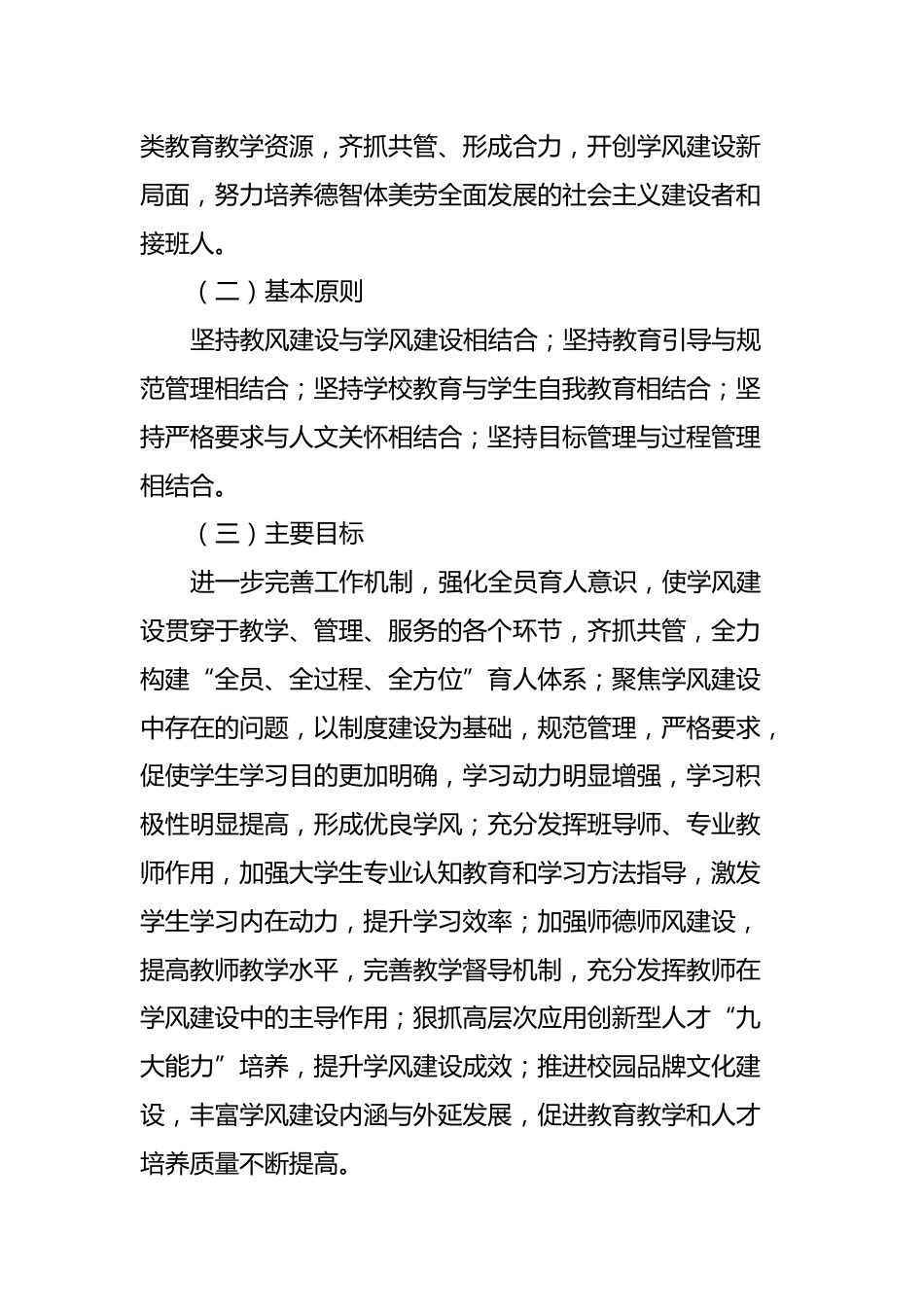 类教育教学资源，齐抓共管、形成合力，开创学风建设新局面，努力培养德智体美劳全面发展的社会主义建设者和接班人。

（二）基本原则

坚持教风建设与学风建设相结合；坚持教育引导与规范管理相结合；坚持学校教育与学生自我教育相结合；坚持严格要求与人文关怀相结合；坚持目标管理与过程管理相结合。

（三）主要目标

进一步完善工作机制，强化全员育人意识，使学风建设贯穿于教学、管理、服务的各个环节，齐抓共管，全力构建“全员、全过程、全方位”育人体系；聚焦学风建设中存在的问题，以制度建设为基础，规范管理，严格要求，促使学生学习目的更加明确，学习动力明显增强，学习积极性明显提高，形成优良学风；充分发挥班导师、专业教师作用，加强大学生专业认知教育和学习方法指导，激发学生学习内在动力，提升学习效率；加强师德师风建设，提高教师教学水平，完善教学督导机制，充分发挥教师在学风建设中的主导作用；狠抓高层次应用创新型人才“九大能力”培养，提升学风建设成效；推进校园品牌文化建设，丰富学风建设内涵与外延发展，促进教育教学和人才培养质量不断提高。